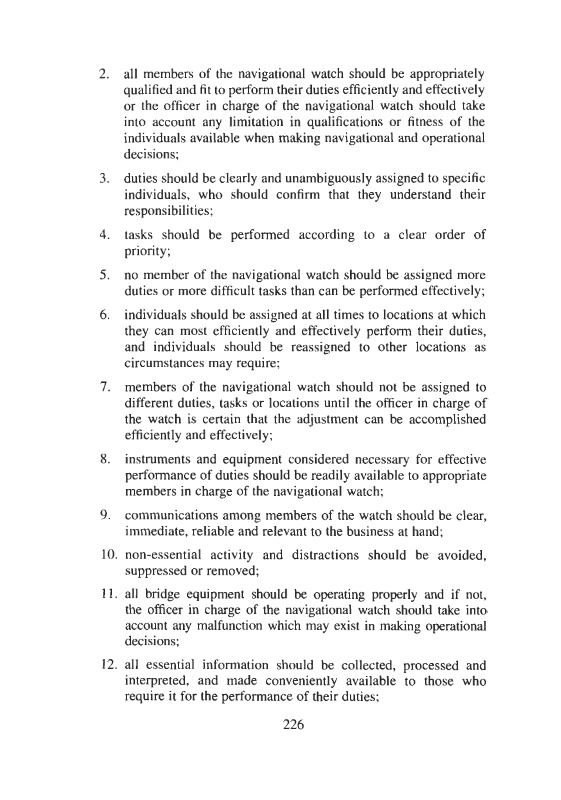 2. all members of the navigational watch should be appropriately qualified and fit to perform their duties efficiently and effectively or the officer in charge of the navigational watch should take into account any limitation in qualifications or fitness of the individuals available when making navigational and operational decisions;

3. duties should be clearly and unambiguously assigned to specific individuals, who should confirm that they understand their responsibilities;

4. tasks should be performed according to a clear order of priority;

5. no member of the navigational watch should be assigned more duties or more difficult tasks than can be performed effectively;

6. individuals should be assigned at all times to locations at which they can most efficiently and effectively perform their duties, and individuals should be reassigned to other locations as circumstances may require;

7. members of the navigational watch should not be assigned to different duties, tasks or locations until the officer in charge of the watch is certain that the adjustment can be accomplished efficiently and effectively;

8. instruments and equipment considered necessary for effective performance of duties should be readily available to appropriate members in charge of the navigational watch;

9. communications among members of the watch should be clear, immediate, reliable and relevant to the business at hand;

10. non-essential activity and distractions should be avoided, suppressed or removed;

11. all bridge equipment should be operating properly and if not, the officer in charge of the navigational watch should take into account any malfunction which may exist in making operational decisions;

12. all essential information should be collected, processed and interpreted, and made conveniently available to those who require it for the performance of their duties;

226